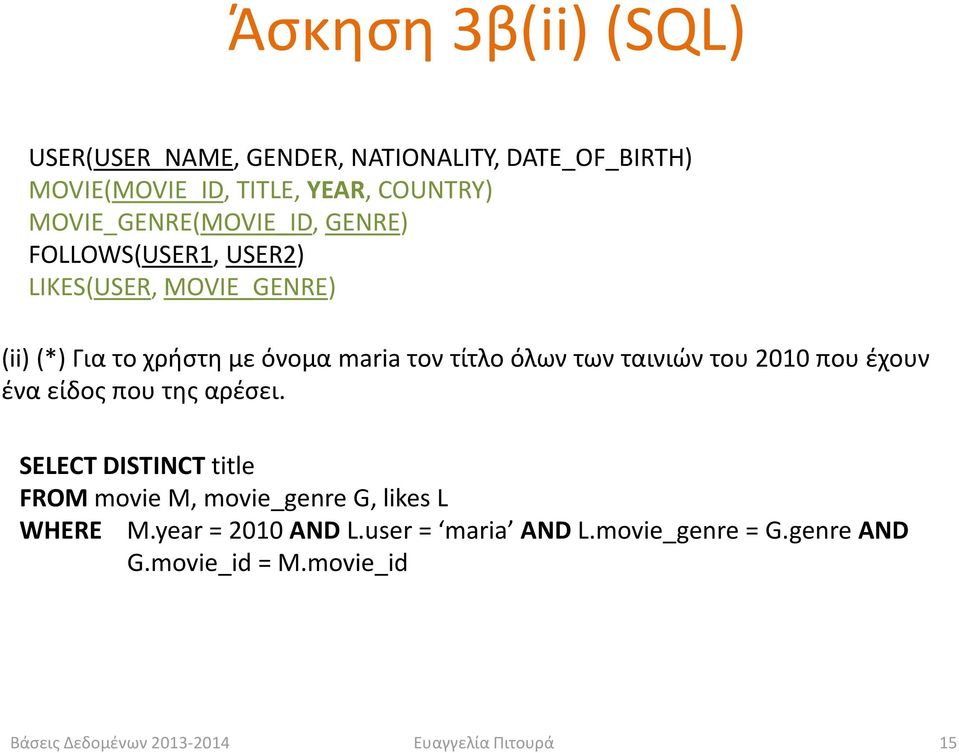 Άσκηση 3β(ii) (SQL)

USER(USER_NAME, GENDER, NATIONALITY, DATE_OF_BIRTH)
MOVIE(MOVIE_ID, TITLE, YEAR, COUNTRY)
MOVIE_GENRE(MOVIE_ID, GENRE)
FOLLOWS(USER1, USER2)
LIKES(USER, MOVIE_GENRE)

(ii) (*) Για το χρήστη με όνομα maria τον τίτλο όλων των ταινιών του 2010 που έχουν ένα είδος που της αρέσει.

SELECT DISTINCT title
FROM movie M, movie_genre G, likes L
WHERE M.year = 2010 AND L.user = ‘maria’ AND L.movie_genre = G.genre AND G.movie_id = M.movie_id

Βάσεις Δεδομένων 2013-2014 Ευαγγελία Πιτουρά 15